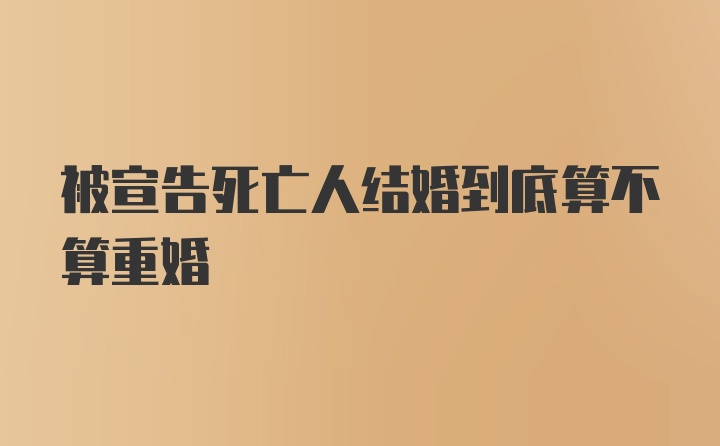 被宣告死亡人结婚到底算不算重婚